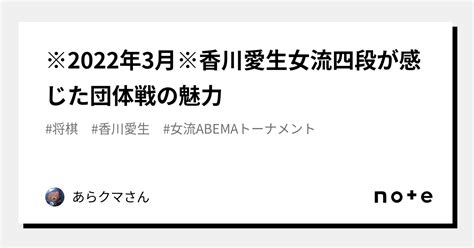 ※2022年3月※香川愛生女流四段が感じた団体戦の魅力

#将棋　#香川愛生　#女流ABEMAトーナメント

あらクマさん

note